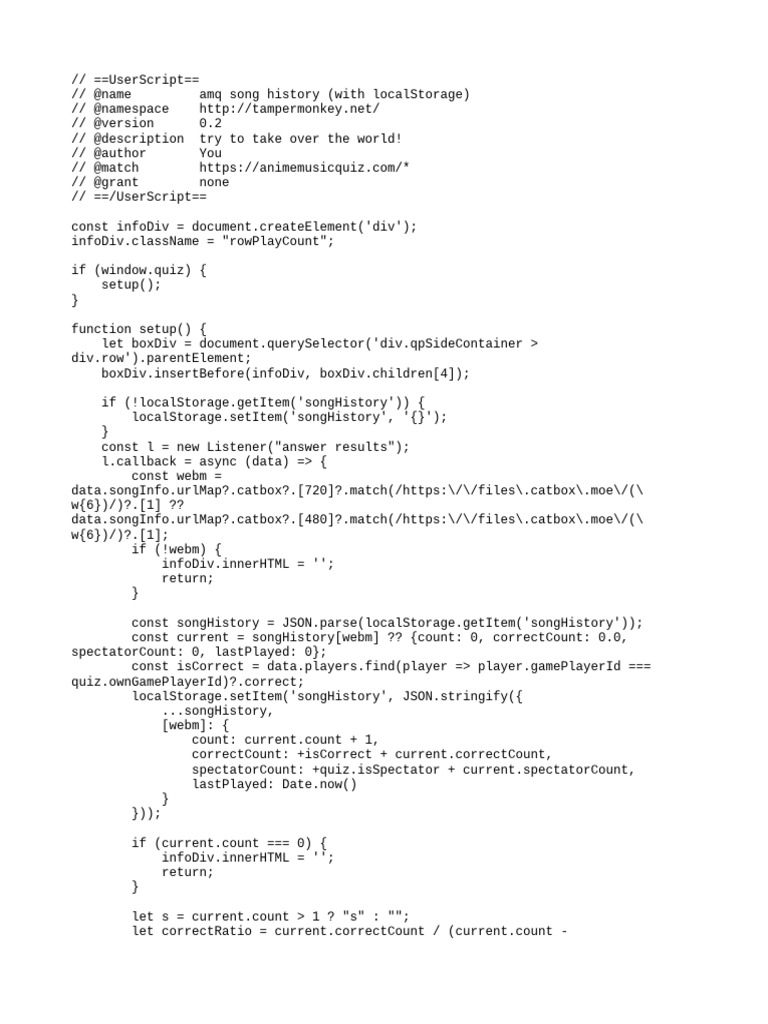 // ==UserScript==
// @name         amq song history (with localStorage)
// @namespace    http://tampermonkey.net/
// @version      0.2
// @description  try to take over the world!
// @author       You
// @match        https://animemusicquiz.com/*
// @grant        none
// ==/UserScript==

const infoDiv = document.createElement('div');
infoDiv.className = "rowPlayCount";

if (window.quiz) {
    setup();
}

function setup() {
    let boxDiv = document.querySelector('div.qpSideContainer > div.row').parentElement;
    boxDiv.insertBefore(infoDiv, boxDiv.children[4]);

    if (!localStorage.getItem('songHistory')) {
        localStorage.setItem('songHistory', '{}');
    }
    const l = new Listener("answer results");
    l.callback = async (data) => {
        const webm = data.songInfo.urlMap?.catbox?.[720]?.match(/https:\/\/files\.catbox\.moe\/(\w{6})/)?.[1] ?? data.songInfo.urlMap?.catbox?.[480]?.match(/https:\/\/files\.catbox\.moe\/(\w{6})/)?.[1];
        if (!webm) {
            infoDiv.innerHTML = '';
            return;
        }

        const songHistory = JSON.parse(localStorage.getItem('songHistory'));
        const current = songHistory[webm] ?? {count: 0, correctCount: 0.0, spectatorCount: 0, lastPlayed: 0};
        const isCorrect = data.players.find(player => player.gamePlayerId === quiz.ownGamePlayerId)?.correct;
        localStorage.setItem('songHistory', JSON.stringify({
            ...songHistory,
            [webm]: {
                count: current.count + 1,
                correctCount: +isCorrect + current.correctCount,
                spectatorCount: +quiz.isSpectator + current.spectatorCount,
                lastPlayed: Date.now()
            }
        }));

        if (current.count === 0) {
            infoDiv.innerHTML = '';
            return;
        }

        let s = current.count > 1 ? "s" : "";
        let correctRatio = current.correctCount / (current.count -